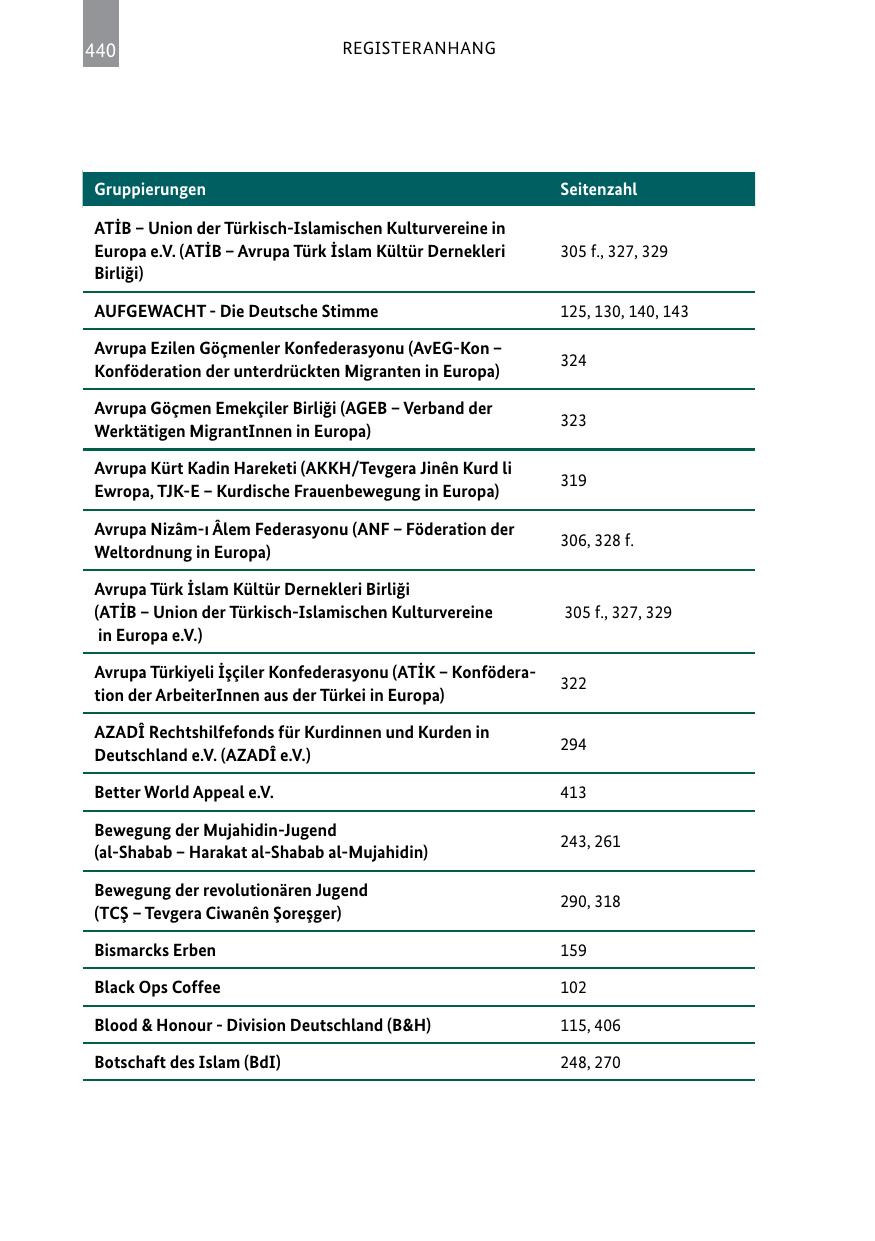 440 REGISTERANHANG

| Gruppierungen | Seitenzahl |
|---|---|
| ATİB – Union der Türkisch-Islamischen Kulturvereine in Europa e.V. (ATİB – Avrupa Türk İslam Kültür Dernekleri Birliği) | 305 f., 327, 329 |
| AUFGEWACHT - Die Deutsche Stimme | 125, 130, 140, 143 |
| Avrupa Ezilen Göçmenler Konfederasyonu (AvEG-Kon – Konföderation der unterdrückten Migranten in Europa) | 324 |
| Avrupa Göçmen Emekçiler Birliği (AGEB – Verband der Werktätigen MigrantInnen in Europa) | 323 |
| Avrupa Kürt Kadin Hareketi (AKKH/Tevgera Jinên Kurd li Ewropa, TJK-E – Kurdische Frauenbewegung in Europa) | 319 |
| Avrupa Nizâm-ı Âlem Federasyonu (ANF – Föderation der Weltordnung in Europa) | 306, 328 f. |
| Avrupa Türk İslam Kültür Dernekleri Birliği (ATİB – Union der Türkisch-Islamischen Kulturvereine in Europa e.V.) | 305 f., 327, 329 |
| Avrupa Türkiyeli İşçiler Konfederasyonu (ATİK – Konföderation der ArbeiterInnen aus der Türkei in Europa) | 322 |
| AZADÎ Rechtshilfefonds für Kurdinnen und Kurden in Deutschland e.V. (AZADÎ e.V.) | 294 |
| Better World Appeal e.V. | 413 |
| Bewegung der Mujahidin-Jugend (al-Shabab – Harakat al-Shabab al-Mujahidin) | 243, 261 |
| Bewegung der revolutionären Jugend (TCŞ – Tevgera Ciwanên Şoreşger) | 290, 318 |
| Bismarcks Erben | 159 |
| Black Ops Coffee | 102 |
| Blood & Honour - Division Deutschland (B&H) | 115, 406 |
| Botschaft des Islam (BdI) | 248, 270 |